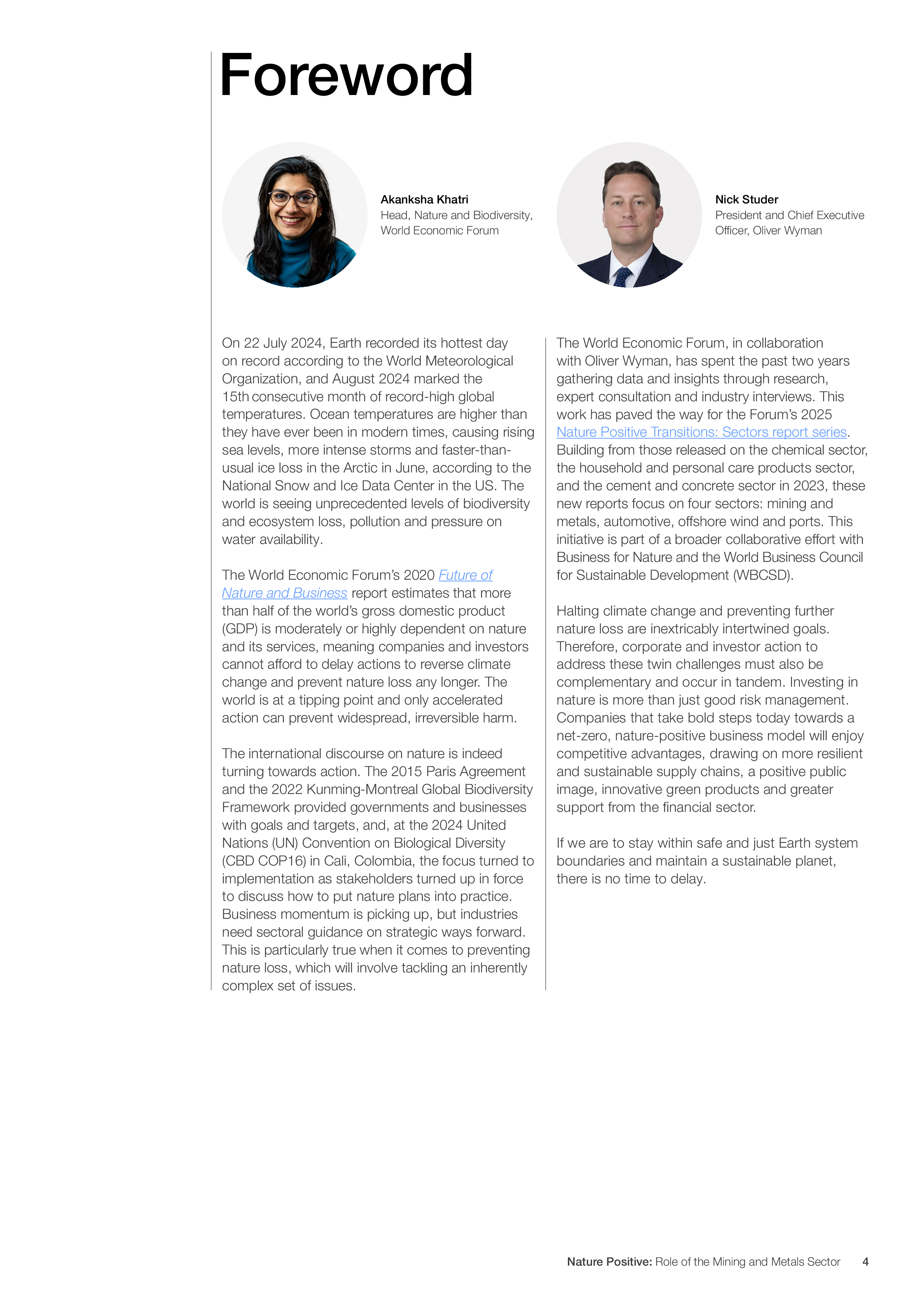 Foreword

Akanksha Khatri
Head, Nature and Biodiversity, World Economic Forum

Nick Studer
President and Chief Executive Officer, Oliver Wyman

On 22 July 2024, Earth recorded its hottest day on record according to the World Meteorological Organization, and August 2024 marked the 15th consecutive month of record-high global temperatures. Ocean temperatures are higher than they have ever been in modern times, causing rising sea levels, more intense storms and faster-than-usual ice loss in the Arctic in June, according to the National Snow and Ice Data Center in the US. The world is seeing unprecedented levels of biodiversity and ecosystem loss, pollution and pressure on water availability.

The World Economic Forum's 2020 Future of Nature and Business report estimates that more than half of the world's gross domestic product (GDP) is moderately or highly dependent on nature and its services, meaning companies and investors cannot afford to delay actions to reverse climate change and prevent nature loss any longer. The world is at a tipping point and only accelerated action can prevent widespread, irreversible harm.

The international discourse on nature is indeed turning towards action. The 2015 Paris Agreement and the 2022 Kunming-Montreal Global Biodiversity Framework provided governments and businesses with goals and targets, and, at the 2024 United Nations (UN) Convention on Biological Diversity (CBD COP16) in Cali, Colombia, the focus turned to implementation as stakeholders turned up in force to discuss how to put nature plans into practice. Business momentum is picking up, but industries need sectoral guidance on strategic ways forward. This is particularly true when it comes to preventing nature loss, which will involve tackling an inherently complex set of issues.

The World Economic Forum, in collaboration with Oliver Wyman, has spent the past two years gathering data and insights through research, expert consultation and industry interviews. This work has paved the way for the Forum's 2025 Nature Positive Transitions: Sectors report series. Building from those released on the chemical sector, the household and personal care products sector, and the cement and concrete sector in 2023, these new reports focus on four sectors: mining and metals, automotive, offshore wind and ports. This initiative is part of a broader collaborative effort with Business for Nature and the World Business Council for Sustainable Development (WBCSD).

Halting climate change and preventing further nature loss are inextricably intertwined goals. Therefore, corporate and investor action to address these twin challenges must also be complementary and occur in tandem. Investing in nature is more than just good risk management. Companies that take bold steps today towards a net-zero, nature-positive business model will enjoy competitive advantages, drawing on more resilient and sustainable supply chains, a positive public image, innovative green products and greater support from the financial sector.

If we are to stay within safe and just Earth system boundaries and maintain a sustainable planet, there is no time to delay.

Nature Positive: Role of the Mining and Metals Sector 4